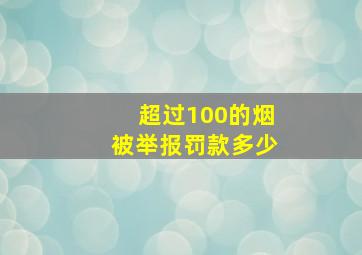 超过100的烟
被举报罚款多少